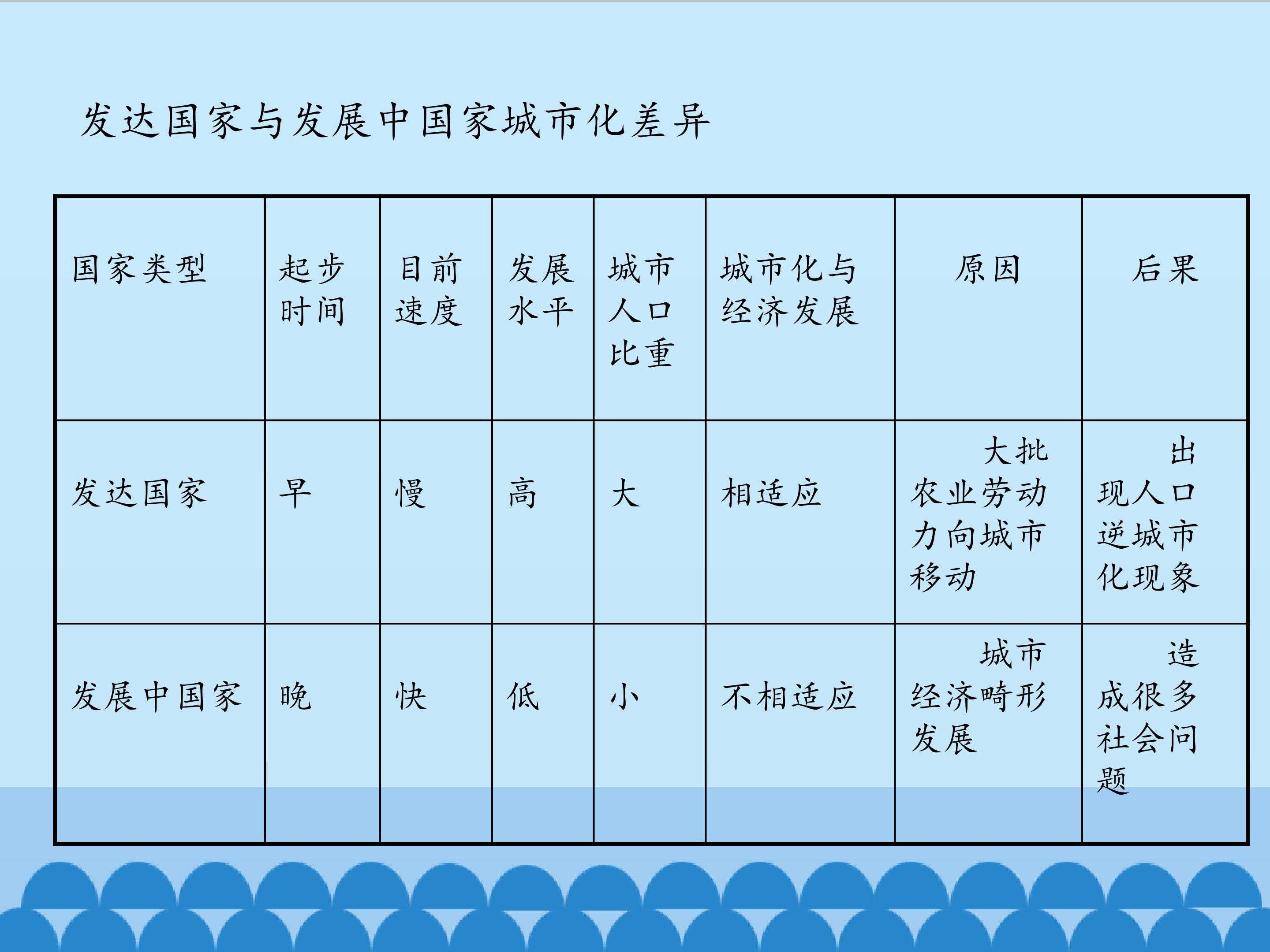 发达国家与发展中国家城市化差异

| 国家类型 | 起步时间 | 目前速度 | 发展水平 | 城市人口比重 | 城市化与经济发展 | 原因 | 后果 |
|---|---|---|---|---|---|---|---|
| 发达国家 | 早 | 慢 | 高 | 大 | 相适应 | 大批农业劳动力向城市移动 | 出现人口逆城市化现象 |
| 发展中国家 | 晚 | 快 | 低 | 小 | 不相适应 | 城市经济畸形发展 | 造成很多社会问题 |